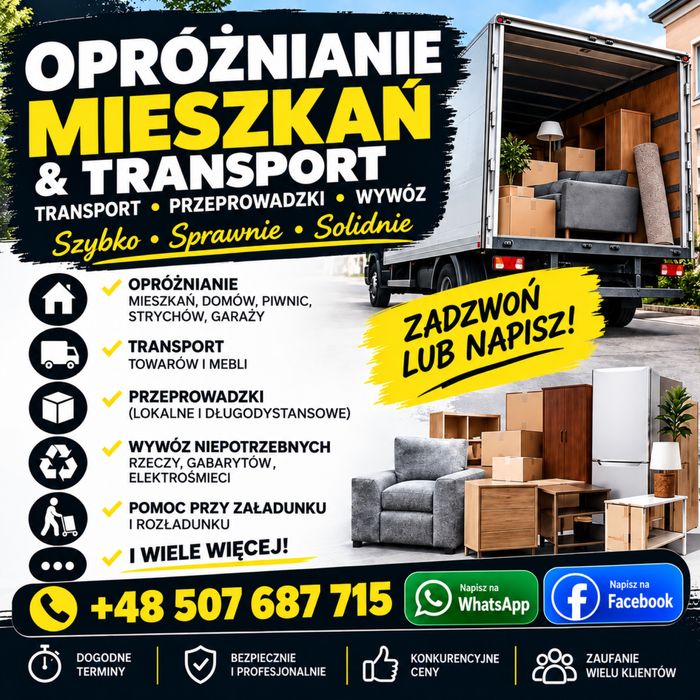 OPRÓŻNIANIE
MIESZKAŃ
& TRANSPORT
TRANSPORT • PRZEPROWADZKI • WYWÓZ
Szybko • Sprawnie • Solidnie

OPRÓŻNIANIE
MIESZKAŃ, DOMÓW, PIWNIC, STRYCHÓW, GARAŻY

TRANSPORT
TOWARÓW I MEBLI

PRZEPROWADZKI
(LOKALNE I DŁUGODYSTANSOWE)

WYWÓZ NIEPOTRZEBNYCH
RZECZY, GABARYTÓW, ELEKTROŚMIECI

POMOC PRZY ZAŁADUNKU
I ROZŁADUNKU

I WIELE WIĘCEJ!

ZADZWOŃ LUB NAPISZ!

+48 507 687 715

Napisz na WhatsApp

Napisz na Facebook

DOGODNE TERMINY

BEZPIECZNIE I PROFESJONALNIE

KONKURENCYJNE CENY

ZAUFANIE WIELU KLIENTÓW